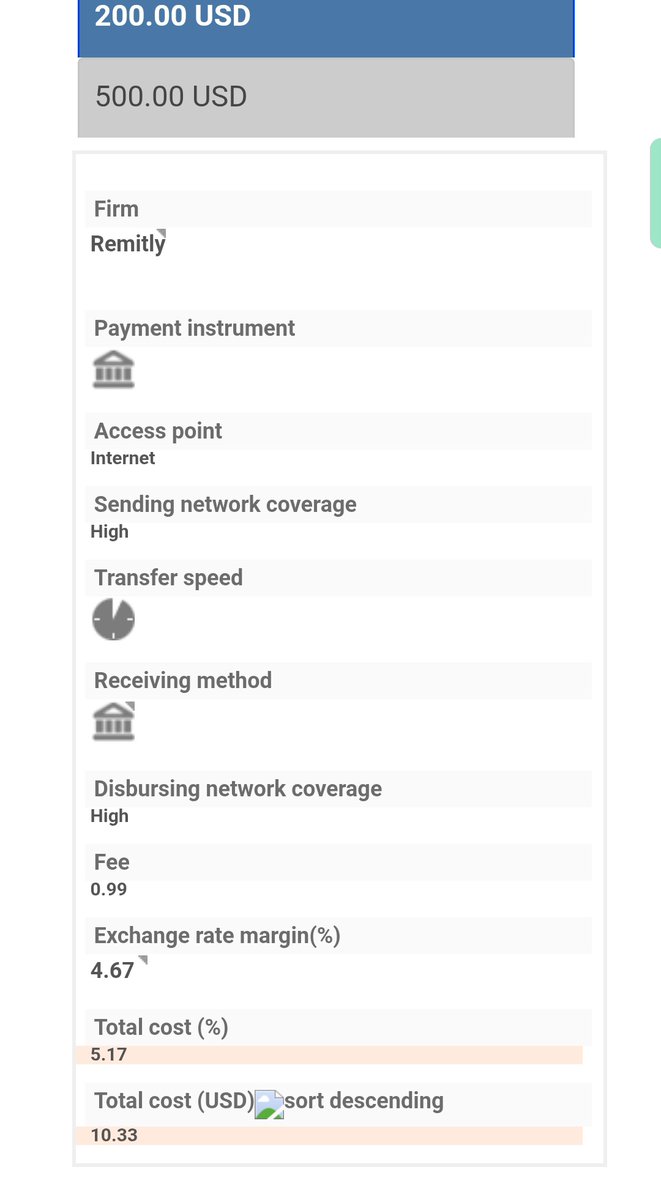 200.00 USD

500.00 USD

Firm
Remitly

Payment instrument

Access point
Internet

Sending network coverage
High

Transfer speed

Receiving method

Disbursing network coverage
High

Fee
0.99

Exchange rate margin(%)
4.67

Total cost (%)
5.17

Total cost (USD) sort descending
10.33